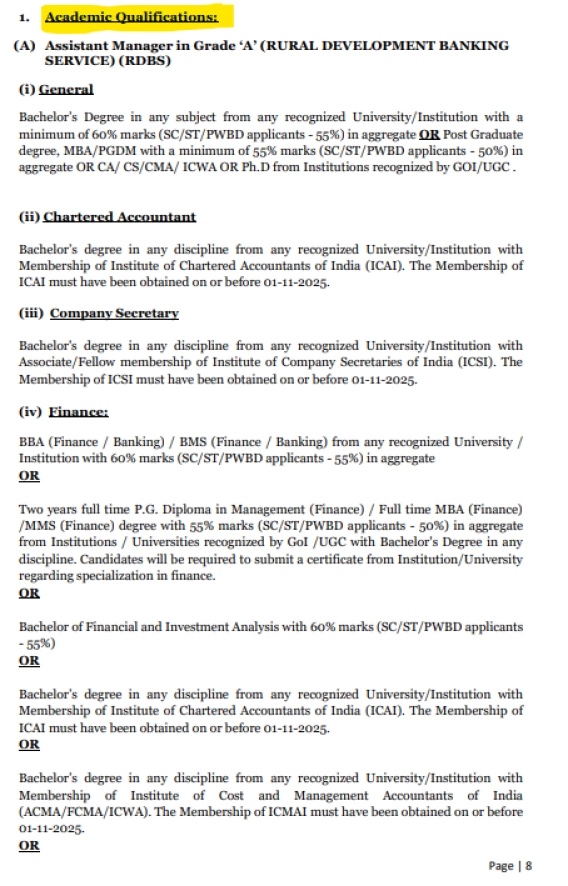 1. Academic Qualifications:

(A) Assistant Manager in Grade 'A' (RURAL DEVELOPMENT BANKING SERVICE) (RDBS)

(i) General

Bachelor's Degree in any subject from any recognized University/Institution with a minimum of 60% marks (SC/ST/PWBD applicants - 55%) in aggregate OR Post Graduate degree, MBA/PGDM with a minimum of 55% marks (SC/ST/PWBD applicants - 50%) in aggregate OR CA/ CS/CMA/ ICWA OR Ph.D from Institutions recognized by GOI/UGC .

(ii) Chartered Accountant

Bachelor's degree in any discipline from any recognized University/Institution with Membership of Institute of Chartered Accountants of India (ICAI). The Membership of ICAI must have been obtained on or before 01-11-2025.

(iii) Company Secretary

Bachelor's degree in any discipline from any recognized University/Institution with Associate/Fellow membership of Institute of Company Secretaries of India (ICSI). The Membership of ICSI must have been obtained on or before 01-11-2025.

(iv) Finance:

BBA (Finance / Banking) / BMS (Finance / Banking) from any recognized University / Institution with 60% marks (SC/ST/PWBD applicants - 55%) in aggregate
OR

Two years full time P.G. Diploma in Management (Finance) / Full time MBA (Finance) /MMS (Finance) degree with 55% marks (SC/ST/PWBD applicants - 50%) in aggregate from Institutions / Universities recognized by GoI /UGC with Bachelor's Degree in any discipline. Candidates will be required to submit a certificate from Institution/University regarding specialization in finance.
OR

Bachelor of Financial and Investment Analysis with 60% marks (SC/ST/PWBD applicants - 55%)
OR

Bachelor's degree in any discipline from any recognized University/Institution with Membership of Institute of Chartered Accountants of India (ICAI). The Membership of ICAI must have been obtained on or before 01-11-2025.
OR

Bachelor's degree in any discipline from any recognized University/Institution with Membership of Institute of Cost and Management Accountants of India (ACMA/FCMA/ICWA). The Membership of ICMAI must have been obtained on or before 01-11-2025.
OR

Page | 8